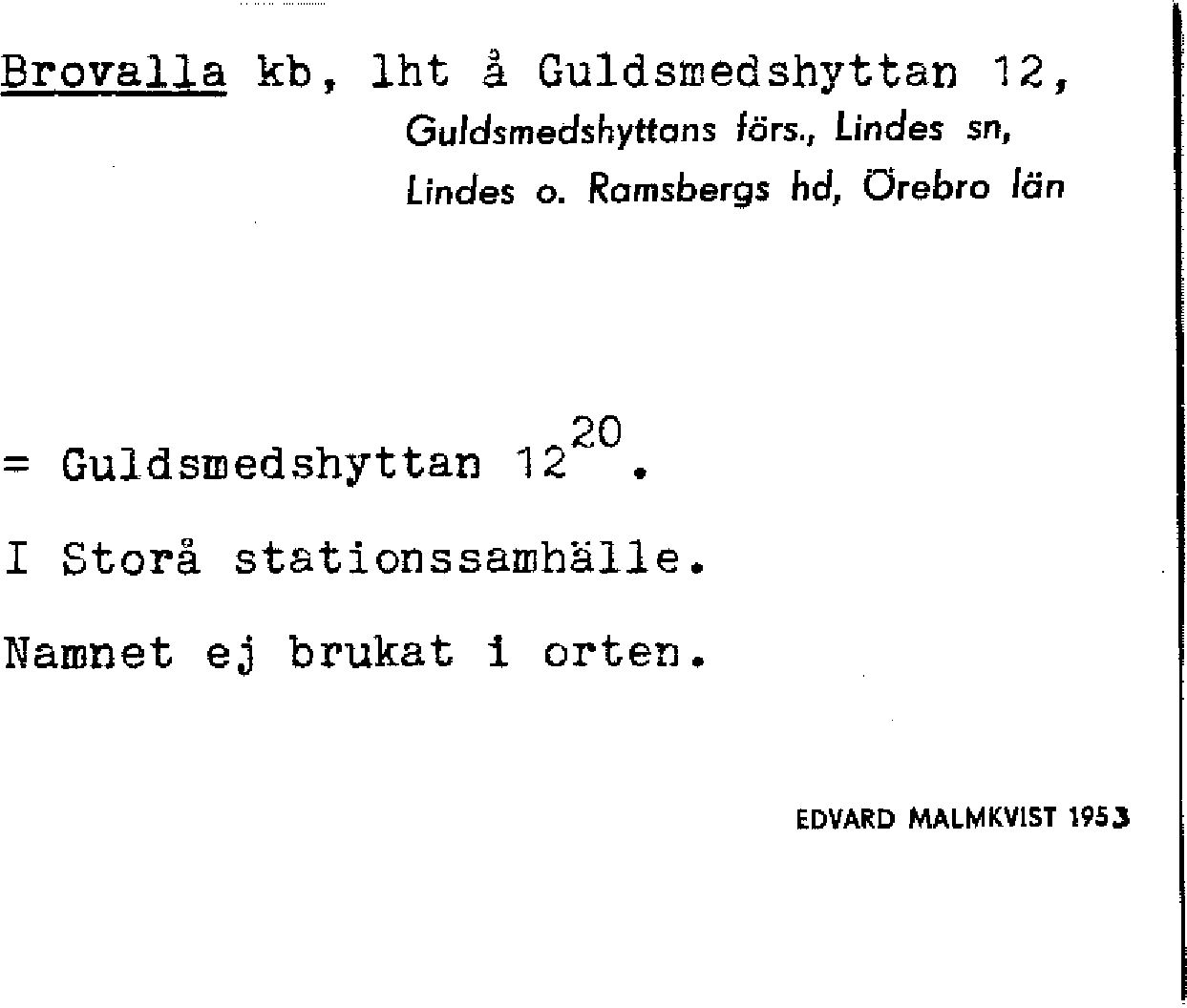 Brovalla kb, lht å Guldsmedshyttan 12,
Guldsmedshyttans förs., Lindes sn,
Lindes o. Ramsbergs hd, Örebro län

= Guldsmedshyttan $12^{20}$.

I Storå stationssamhälle.

Namnet ej brukat i orten.

EDVARD MALMKVIST 1953